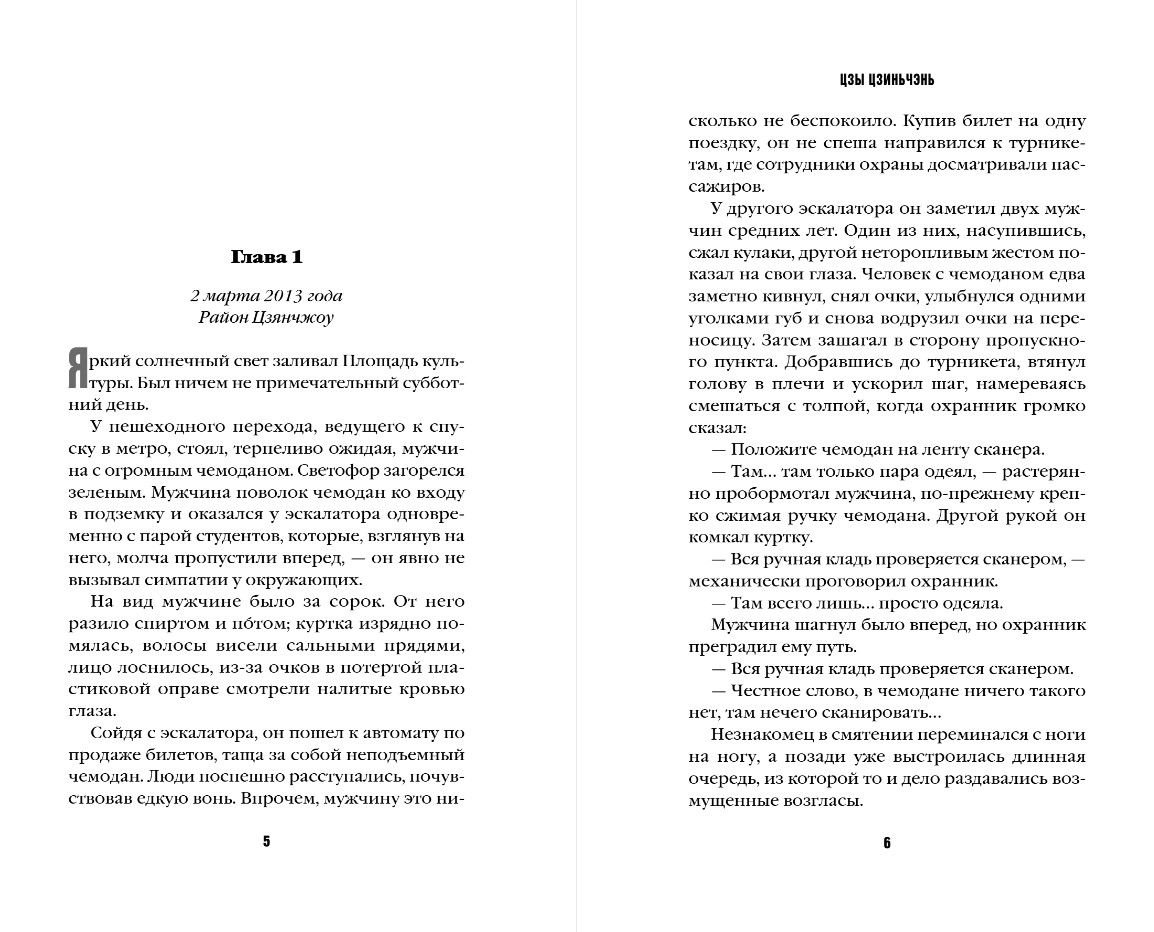 Глава 1

2 марта 2013 года
Район Цзянчжоу

Яркий солнечный свет заливал Площадь культуры. Был ничем не примечательный субботний день.

У пешеходного перехода, ведущего к спуску в метро, стоял, терпеливо ожидая, мужчина с огромным чемоданом. Светофор загорелся зеленым. Мужчина поволок чемодан ко входу в подземку и оказался у эскалатора одновременно с парой студентов, которые, взглянув на него, молча пропустили вперед, — он явно не вызывал симпатии у окружающих.

На вид мужчине было за сорок. От него разило спиртом и пóтом; куртка изрядно помялась, волосы висели сальными прядями, лицо лоснилось, из-за очков в потертой пластиковой оправе смотрели налитые кровью глаза.

Сойдя с эскалатора, он пошел к автомату по продаже билетов, таща за собой неподъемный чемодан. Люди поспешно расступались, почувствовав едкую вонь. Впрочем, мужчину это ни-

5

ЦЗЫ ЦЗИНЬЧЭНЬ

сколько не беспокоило. Купив билет на одну поездку, он не спеша направился к турникетам, где сотрудники охраны досматривали пассажиров.

У другого эскалатора он заметил двух мужчин средних лет. Один из них, насупившись, сжал кулаки, другой неторопливым жестом показал на свои глаза. Человек с чемоданом едва заметно кивнул, снял очки, улыбнулся одними уголками губ и снова водрузил очки на переносицу. Затем зашагал в сторону пропускного пункта. Добравшись до турникета, втянул голову в плечи и ускорил шаг, намереваясь смешаться с толпой, когда охранник громко сказал:

— Положите чемодан на ленту сканера.

— Там... там только пара одеял, — растерянно пробормотал мужчина, по-прежнему крепко сжимая ручку чемодана. Другой рукой он комкал куртку.

— Вся ручная кладь проверяется сканером, — механически проговорил охранник.

— Там всего лишь... просто одеяла.

Мужчина шагнул было вперед, но охранник преградил ему путь.

— Вся ручная кладь проверяется сканером.

— Честное слово, в чемодане ничего такого нет, там нечего сканировать...

Незнакомец в смятении переминался с ноги на ногу, а позади уже выстроилась длинная очередь, из которой то и дело раздавались возмущенные возгласы.

6